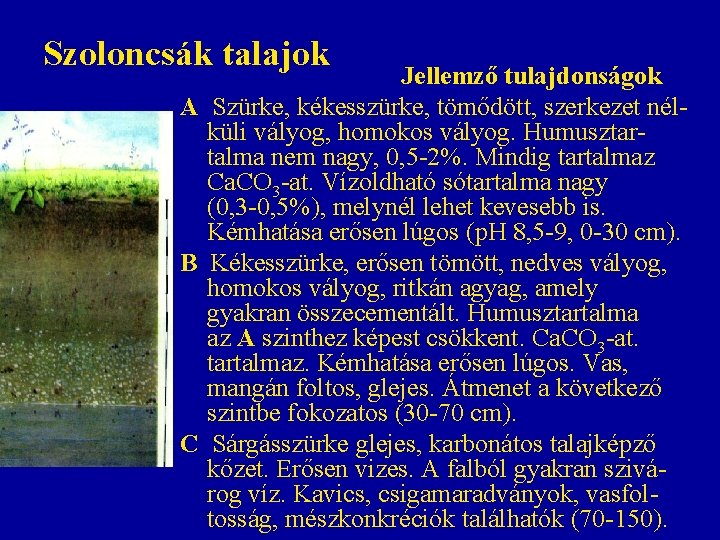 Szoloncsák talajok

Jellemző tulajdonságok

A Szürke, kékesszürke, tömődött, szerkezet nélküli vályog, homokos vályog. Humusztartalma nem nagy, 0,5-2%. Mindig tartalmaz $CaCO_3$-at. Vízoldható sótartalma nagy (0,3-0,5%), melynél lehet kevesebb is. Kémhatása erősen lúgos (pH 8,5-9, 0-30 cm).

B Kékesszürke, erősen tömött, nedves vályog, homokos vályog, ritkán agyag, amely gyakran összecementált. Humusztartalma az A szinthez képest csökkent. $CaCO_3$-at. tartalmaz. Kémhatása erősen lúgos. Vas, mangán foltos, glejes. Átmenet a következő szintbe fokozatos (30-70 cm).

C Sárgásszürke glejes, karbonátos talajképző kőzet. Erősen vizes. A falból gyakran szivárog víz. Kavics, csigamaradványok, vasfoltosság, mészkonkréciók találhatók (70-150).